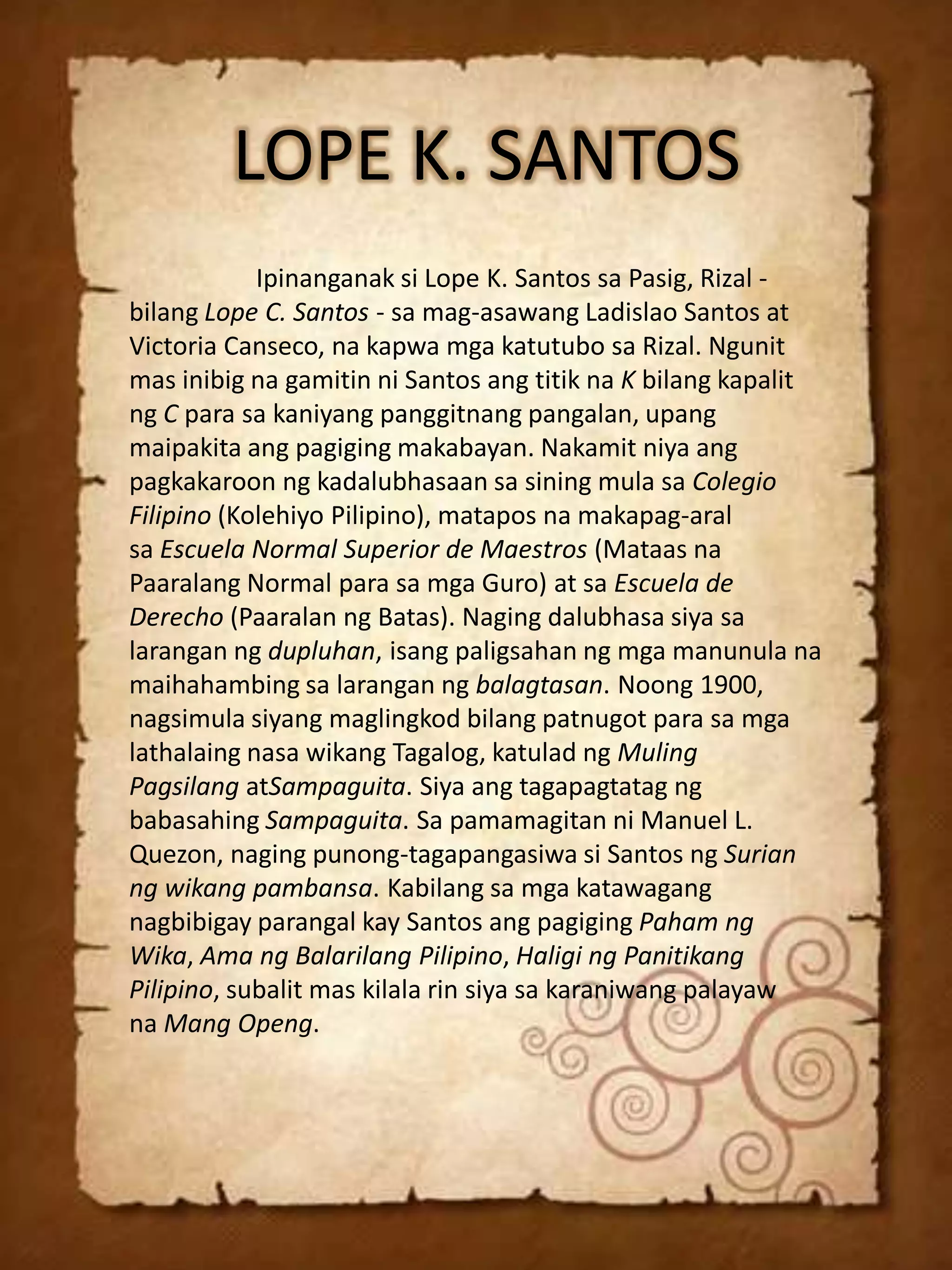 LOPE K. SANTOS

Ipinanganak si Lope K. Santos sa Pasig, Rizal - bilang Lope C. Santos - sa mag-asawang Ladislao Santos at Victoria Canseco, na kapwa mga katutubo sa Rizal. Ngunit mas inibig na gamitin ni Santos ang titik na K bilang kapalit ng C para sa kaniyang panggitnang pangalan, upang maipakita ang pagiging makabayan. Nakamit niya ang pagkakaroon ng kadalubhasaan sa sining mula sa Colegio Filipino (Kolehiyo Pilipino), matapos na makapag-aral sa Escuela Normal Superior de Maestros (Mataas na Paaralang Normal para sa mga Guro) at sa Escuela de Derecho (Paaralan ng Batas). Naging dalubhasa siya sa larangan ng dupluhan, isang paligsahan ng mga manunula na maihahambing sa larangan ng balagtasan. Noong 1900, nagsimula siyang maglingkod bilang patnugot para sa mga lathalaing nasa wikang Tagalog, katulad ng Muling Pagsilang atSampaguita. Siya ang tagapagtatag ng babasahing Sampaguita. Sa pamamagitan ni Manuel L. Quezon, naging punong-tagapangasiwa si Santos ng Surian ng wikang pambansa. Kabilang sa mga katawagang nagbibigay parangal kay Santos ang pagiging Paham ng Wika, Ama ng Balarilang Pilipino, Haligi ng Panitikang Pilipino, subalit mas kilala rin siya sa karaniwang palayaw na Mang Openg.